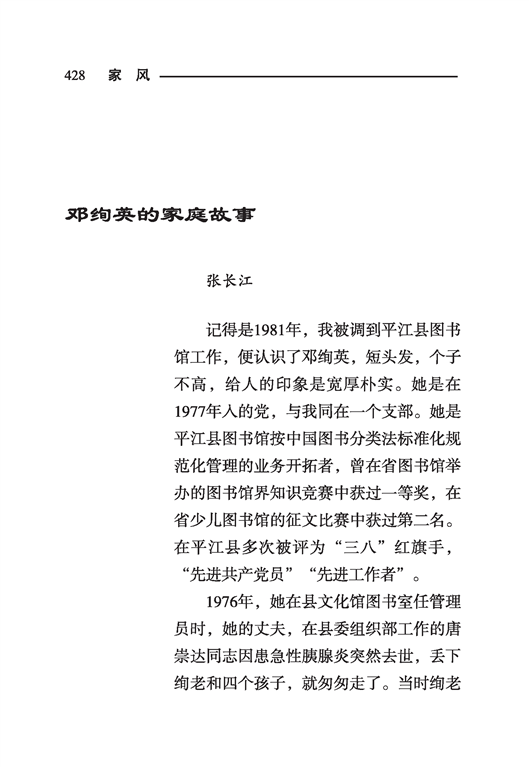 428 家 风

邓绚英的家庭故事

张长江

记得是1981年，我被调到平江县图书馆工作，便认识了邓绚英，短头发，个子不高，给人的印象是宽厚朴实。她是在1977年入的党，与我同在一个支部。她是平江县图书馆按中国图书分类法标准化规范化管理的业务开拓者，曾在省图书馆举办的图书馆界知识竞赛中获过一等奖，在省少儿图书馆的征文比赛中获过第二名。在平江县多次被评为“三八”红旗手，“先进共产党员”“先进工作者”。

1976年，她在县文化馆图书室任管理员时，她的丈夫，在县委组织部工作的唐崇达同志因患急性胰腺炎突然去世，丢下绚老和四个孩子，就匆匆走了。当时绚老